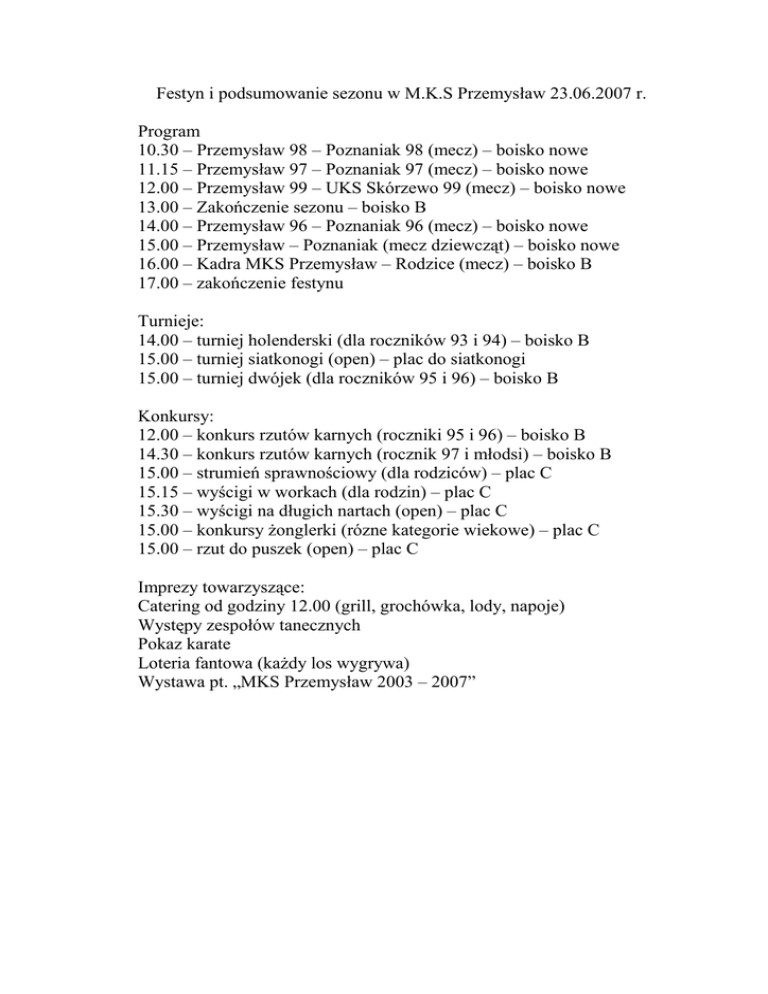 Festyn i podsumowanie sezonu w M.K.S Przemysław 23.06.2007 r.

Program
10.30 – Przemysław 98 – Poznaniak 98 (mecz) – boisko nowe
11.15 – Przemysław 97 – Poznaniak 97 (mecz) – boisko nowe
12.00 – Przemysław 99 – UKS Skórzewo 99 (mecz) – boisko nowe
13.00 – Zakończenie sezonu – boisko B
14.00 – Przemysław 96 – Poznaniak 96 (mecz) – boisko nowe
15.00 – Przemysław – Poznaniak (mecz dziewcząt) – boisko nowe
16.00 – Kadra MKS Przemysław – Rodzice (mecz) – boisko B
17.00 – zakończenie festynu

Turnieje:
14.00 – turniej holenderski (dla roczników 93 i 94) – boisko B
15.00 – turniej siatkonogi (open) – plac do siatkonogi
15.00 – turniej dwójek (dla roczników 95 i 96) – boisko B

Konkursy:
12.00 – konkurs rzutów karnych (roczniki 95 i 96) – boisko B
14.30 – konkurs rzutów karnych (rocznik 97 i młodsi) – boisko B
15.00 – strumień sprawnościowy (dla rodziców) – plac C
15.15 – wyścigi w workach (dla rodzin) – plac C
15.30 – wyścigi na długich nartach (open) – plac C
15.00 – konkursy żonglerki (rózne kategorie wiekowe) – plac C
15.00 – rzut do puszek (open) – plac C

Imprezy towarzyszące:
Catering od godziny 12.00 (grill, grochówka, lody, napoje)
Występy zespołów tanecznych
Pokaz karate
Loteria fantowa (każdy los wygrywa)
Wystawa pt. „MKS Przemysław 2003 – 2007”